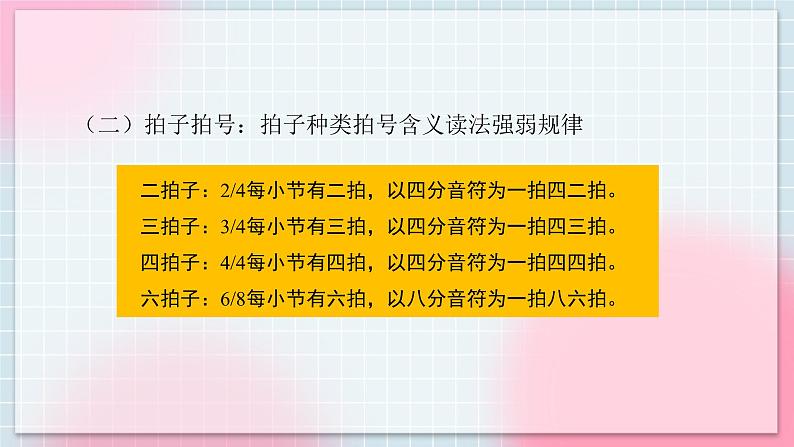 （二）拍子拍号：拍子种类拍号含义读法强弱规律

二拍子：2/4每小节有二拍，以四分音符为一拍四二拍。
三拍子：3/4每小节有三拍，以四分音符为一拍四三拍。
四拍子：4/4每小节有四拍，以四分音符为一拍四四拍。
六拍子：6/8每小节有六拍，以八分音符为一拍八六拍。